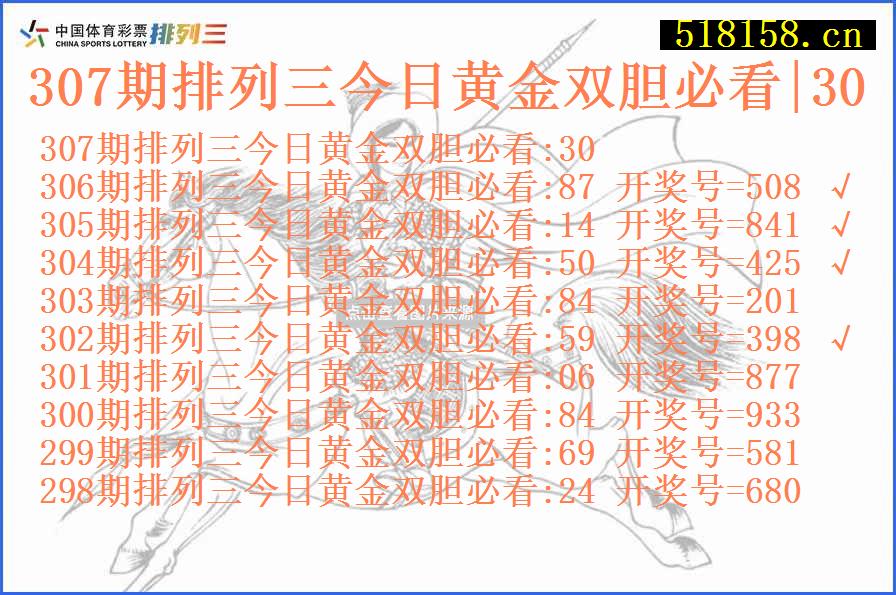 中国体育彩票 CHINA SPORTS LOTTERY 排列三

518158.cn

307期排列三今日黄金双胆必看|30

307期排列三今日黄金双胆必看:30
306期排列三今日黄金双胆必看:87 开奖号=508 √
305期排列三今日黄金双胆必看:14 开奖号=841 √
304期排列三今日黄金双胆必看:50 开奖号=425 √
303期排列三今日黄金双胆必看:84 开奖号=201
302期排列三今日黄金双胆必看:59 开奖号=398 √
301期排列三今日黄金双胆必看:06 开奖号=877
300期排列三今日黄金双胆必看:84 开奖号=933
299期排列三今日黄金双胆必看:69 开奖号=581
298期排列三今日黄金双胆必看:24 开奖号=680